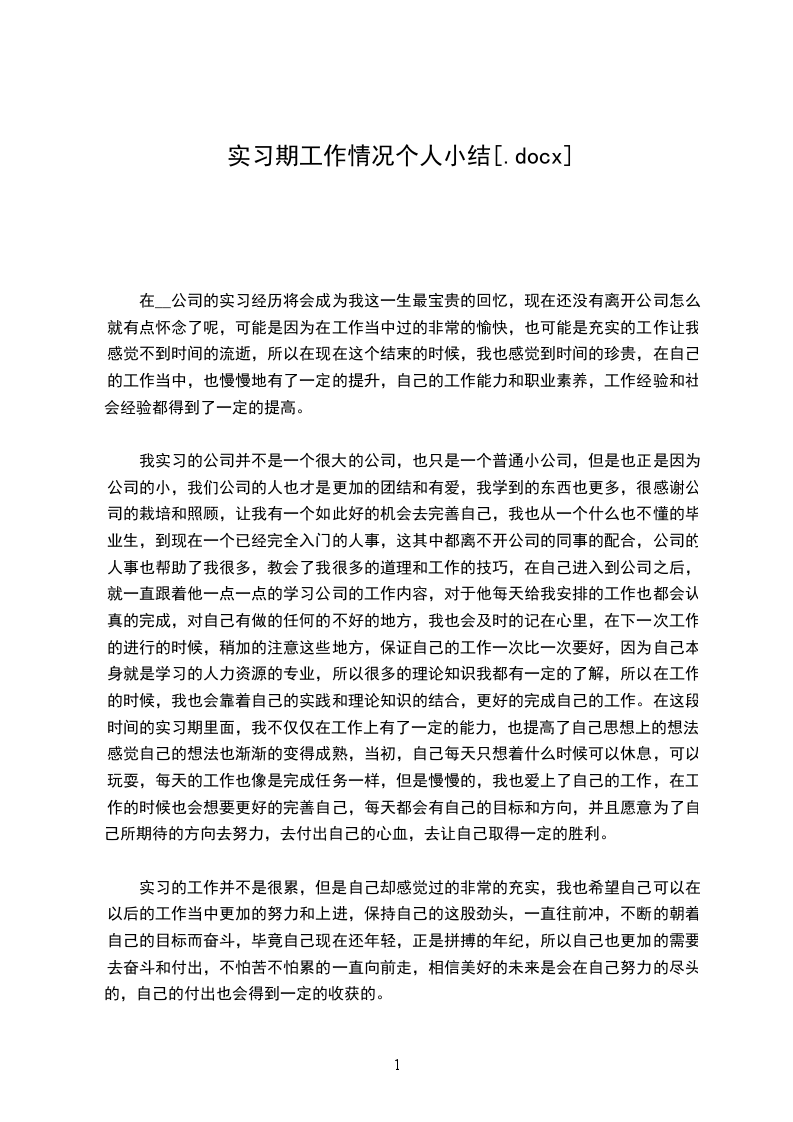 实习期工作情况个人小结[.docx]

在__公司的实习经历将会成为我这一生最宝贵的回忆，现在还没有离开公司怎么就有点怀念了呢，可能是因为在工作当中过的非常的愉快，也可能是充实的工作让我感觉不到时间的流逝，所以在现在这个结束的时候，我也感觉到时间的珍贵，在自己的工作当中，也慢慢地有了一定的提升，自己的工作能力和职业素养，工作经验和社会经验都得到了一定的提高。

我实习的公司并不是一个很大的公司，也只是一个普通小公司，但是也正是因为公司的小，我们公司的人也才是更加的团结和有爱，我学到的东西也更多，很感谢公司的栽培和照顾，让我有一个如此好的机会去完善自己，我也从一个什么也不懂的毕业生，到现在一个已经完全入门的人事，这其中都离不开公司的同事的配合，公司的人事也帮助了我很多，教会了我很多的道理和工作的技巧，在自己进入到公司之后，就一直跟着他一点一点的学习公司的工作内容，对于他每天给我安排的工作也都会认真的完成，对自己有做的任何的不好的地方，我也会及时的记在心里，在下一次工作的进行的时候，稍加的注意这些地方，保证自己的工作一次比一次要好，因为自己本身就是学习的人力资源的专业，所以很多的理论知识我都有一定的了解，所以在工作的时候，我也会靠着自己的实践和理论知识的结合，更好的完成自己的工作。在这段时间的实习期里面，我不仅仅在工作上有了一定的能力，也提高了自己思想上的想法感觉自己的想法也渐渐的变得成熟，当初，自己每天只想着什么时候可以休息，可以玩耍，每天的工作也像是完成任务一样，但是慢慢的，我也爱上了自己的工作，在工作的时候也会想要更好的完善自己，每天都会有自己的目标和方向，并且愿意为了自己所期待的方向去努力，去付出自己的心血，去让自己取得一定的胜利。

实习的工作并不是很累，但是自己却感觉过的非常的充实，我也希望自己可以在以后的工作当中更加的努力和上进，保持自己的这股劲头，一直往前冲，不断的朝着自己的目标而奋斗，毕竟自己现在还年轻，正是拼搏的年纪，所以自己也更加的需要去奋斗和付出，不怕苦不怕累的一直向前走，相信美好的未来是会在自己努力的尽头的，自己的付出也会得到一定的收获的。

1